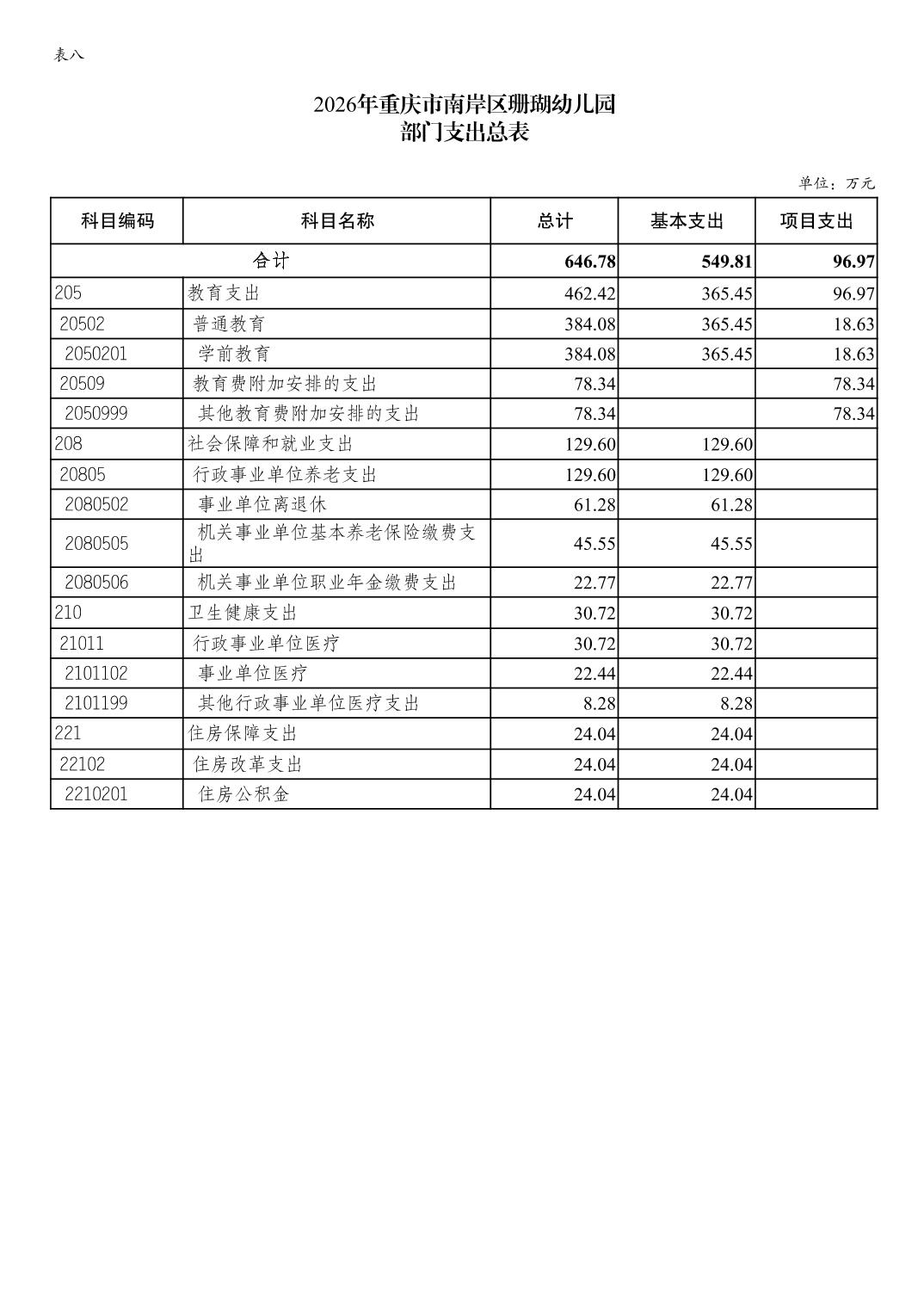 表八

2026年重庆市南岸区珊瑚幼儿园
部门支出总表

单位：万元

| 科目编码 | 科目名称 | 总计 | 基本支出 | 项目支出 |
|---|---|---|---|---|
| 合计 | | 646.78 | 549.81 | 96.97 |
| 205 | 教育支出 | 462.42 | 365.45 | 96.97 |
| 20502 | 普通教育 | 384.08 | 365.45 | 18.63 |
| 2050201 | 学前教育 | 384.08 | 365.45 | 18.63 |
| 20509 | 教育费附加安排的支出 | 78.34 | | 78.34 |
| 2050999 | 其他教育费附加安排的支出 | 78.34 | | 78.34 |
| 208 | 社会保障和就业支出 | 129.60 | 129.60 | |
| 20805 | 行政事业单位养老支出 | 129.60 | 129.60 | |
| 2080502 | 事业单位离退休 | 61.28 | 61.28 | |
| 2080505 | 机关事业单位基本养老保险缴费支出 | 45.55 | 45.55 | |
| 2080506 | 机关事业单位职业年金缴费支出 | 22.77 | 22.77 | |
| 210 | 卫生健康支出 | 30.72 | 30.72 | |
| 21011 | 行政事业单位医疗 | 30.72 | 30.72 | |
| 2101102 | 事业单位医疗 | 22.44 | 22.44 | |
| 2101199 | 其他行政事业单位医疗支出 | 8.28 | 8.28 | |
| 221 | 住房保障支出 | 24.04 | 24.04 | |
| 22102 | 住房改革支出 | 24.04 | 24.04 | |
| 2210201 | 住房公积金 | 24.04 | 24.04 | |